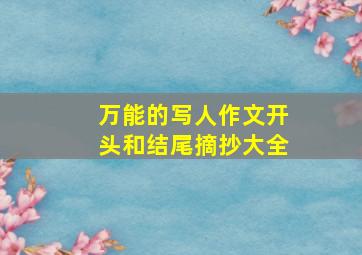 万能的写人作文开头和结尾摘抄大全